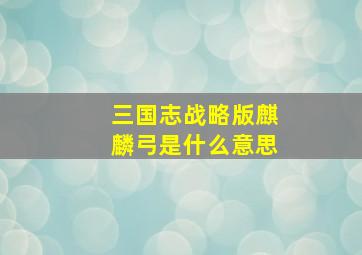 三国志战略版麒麟弓是什么意思